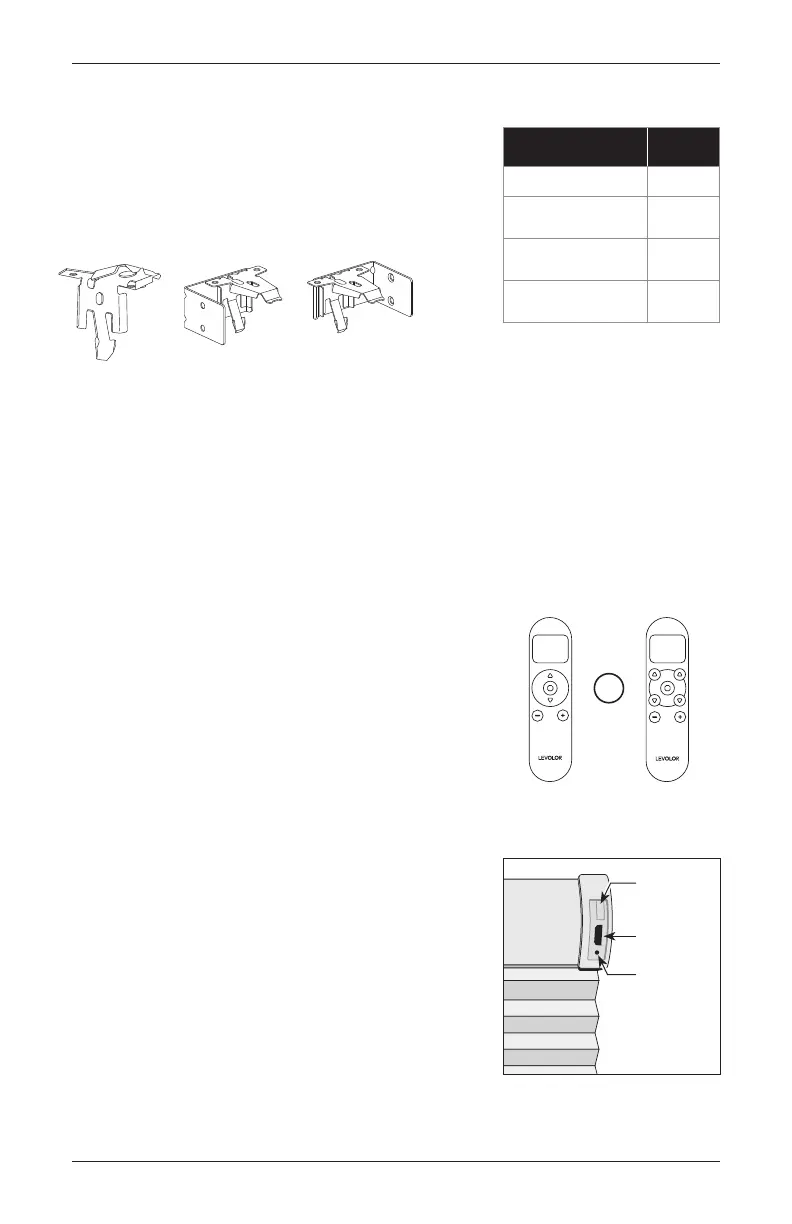 LEVOLOR

LEVOLOR